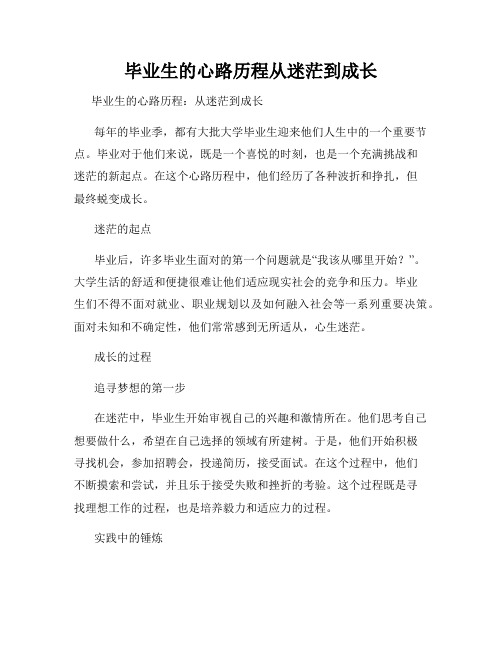 毕业生的心路历程从迷茫到成长

毕业生的心路历程：从迷茫到成长

每年的毕业季，都有大批大学毕业生迎来他们人生中的一个重要节点。毕业对于他们来说，既是一个喜悦的时刻，也是一个充满挑战和迷茫的新起点。在这个心路历程中，他们经历了各种波折和挣扎，但最终蜕变成长。

迷茫的起点

毕业后，许多毕业生面对的第一个问题就是“我该从哪里开始？”。大学生活的舒适和便捷很难让他们适应现实社会的竞争和压力。毕业生们不得不面对就业、职业规划以及如何融入社会等一系列重要决策。面对未知和不确定性，他们常常感到无所适从，心生迷茫。

成长的过程

追寻梦想的第一步

在迷茫中，毕业生开始审视自己的兴趣和激情所在。他们思考自己想要做什么，希望在自己选择的领域有所建树。于是，他们开始积极寻找机会，参加招聘会，投递简历，接受面试。在这个过程中，他们不断摸索和尝试，并且乐于接受失败和挫折的考验。这个过程既是寻找理想工作的过程，也是培养毅力和适应力的过程。

实践中的锤炼